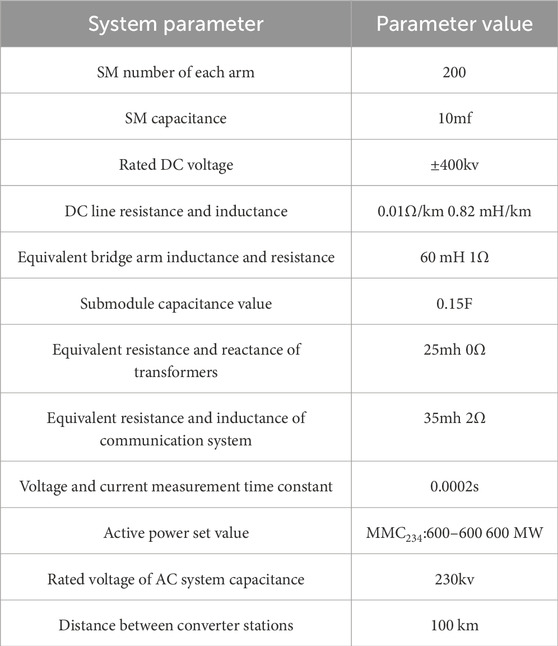 | System parameter | Parameter value |
|---|---|
| SM number of each arm | 200 |
| SM capacitance | 10mf |
| Rated DC voltage | ±400kv |
| DC line resistance and inductance | 0.01Ω/km 0.82 mH/km |
| Equivalent bridge arm inductance and resistance | 60 mH 1Ω |
| Submodule capacitance value | 0.15F |
| Equivalent resistance and reactance of transformers | 25mh 0Ω |
| Equivalent resistance and inductance of communication system | 35mh 2Ω |
| Voltage and current measurement time constant | 0.0002s |
| Active power set value | $MMC_{234}$:600–600 600 MW |
| Rated voltage of AC system capacitance | 230kv |
| Distance between converter stations | 100 km |